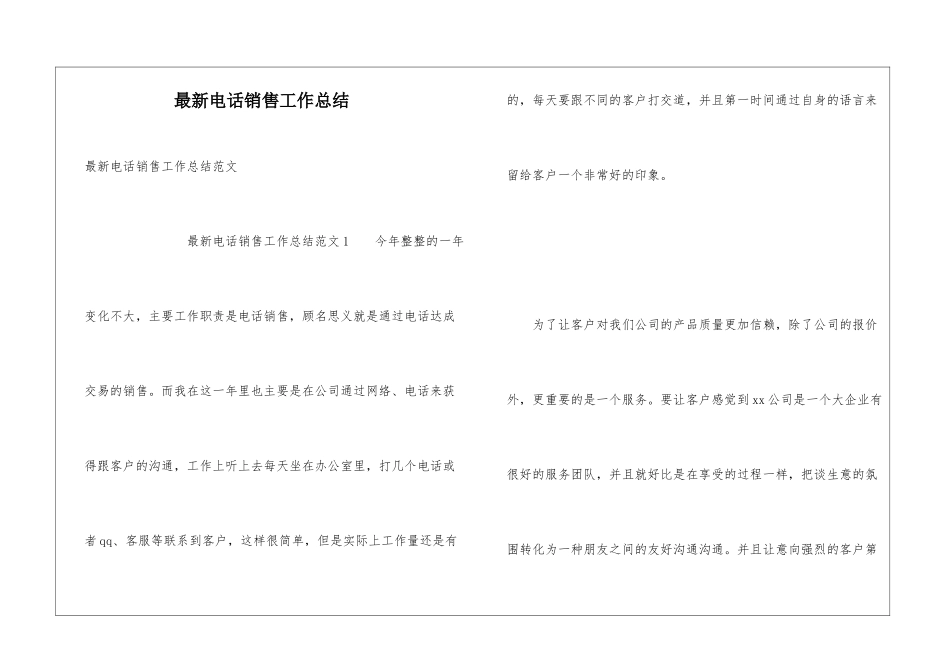 最新电话销售工作总结

最新电话销售工作总结范文

最新电话销售工作总结范文1　　今年整整的一年变化不大，主要工作职责是电话销售，顾名思义就是通过电话达成交易的销售。而我在这一年里也主要是在公司通过网络、电话来获得跟客户的沟通，工作上听上去每天坐在办公室里，打几个电话或者qq、客服等联系到客户，这样很简单，但是实际上工作量还是有的，每天要跟不同的客户打交道，并且第一时间通过自身的语言来留给客户一个非常好的印象。

为了让客户对我们公司的产品质量更加信赖，除了公司的报价外，更重要的是一个服务。要让客户感觉到xx公司是一个大企业有很好的服务团队，并且就好比是在享受的过程一样，把谈生意的氛围转化为一种朋友之间的友好沟通沟通。并且让意向强烈的客户第